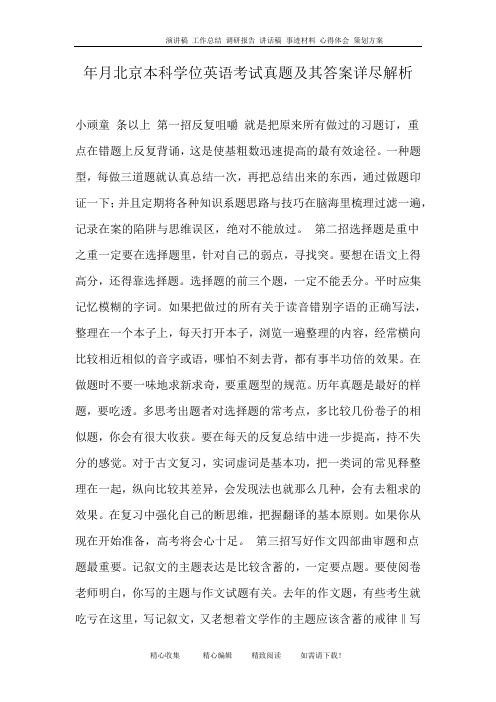 演讲稿 工作总结 调研报告 讲话稿 事迹材料 心得体会 策划方案

年月北京本科学位英语考试真题及其答案详尽解析

小顽童 条以上 第一招反复咀嚼 就是把原来所有做过的习题订，重点在错题上反复背诵，这是使基粗数迅速提高的最有效途径。一种题型，每做三道题就认真总结一次，再把总结出来的东西，通过做题印证一下；并且定期将各种知识系题思路与技巧在脑海里梳理过滤一遍，记录在案的陷阱与思维误区，绝对不能放过。 第二招选择题是重中之重一定要在选择题里，针对自己的弱点，寻找突。要想在语文上得高分，还得靠选择题。选择题的前三个题，一定不能丢分。平时应集记忆模糊的字词。如果把做过的所有关于读音错别字语的正确写法，整理在一个本子上，每天打开本子，浏览一遍整理的内容，经常横向比较相近相似的音字或语，哪怕不刻去背，都有事半功倍的效果。在做题时不要一味地求新求奇，要重题型的规范。历年真题是最好的样题，要吃透。多思考出题者对选择题的常考点，多比较几份卷子的相似题，你会有很大收获。要在每天的反复总结中进一步提高，持不失分的感觉。对于古文复习，实词虚词是基本功，把一类词的常见释整理在一起，纵向比较其差异，会发现法也就那么几种，会有去粗求的效果。在复习中强化自己的断思维，把握翻译的基本原则。如果你从现在开始准备，高考将会心十足。 第三招写好作文四部曲审题和点题最重要。记叙文的主题表达是比较含蓄的，一定要点题。要使阅卷老师明白，你写的主题与作文试题有关。去年的作文题，有些考生就吃亏在这里，写记叙文，又老想着文学作的主题应该含蓄的戒律‖写

精心收集 精心编辑 精致阅读 如需请下载！